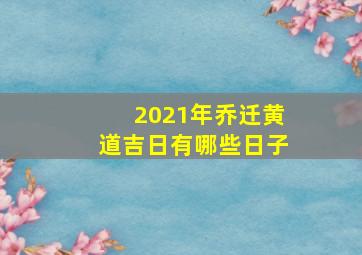 2021年乔迁黄道吉日有哪些日子